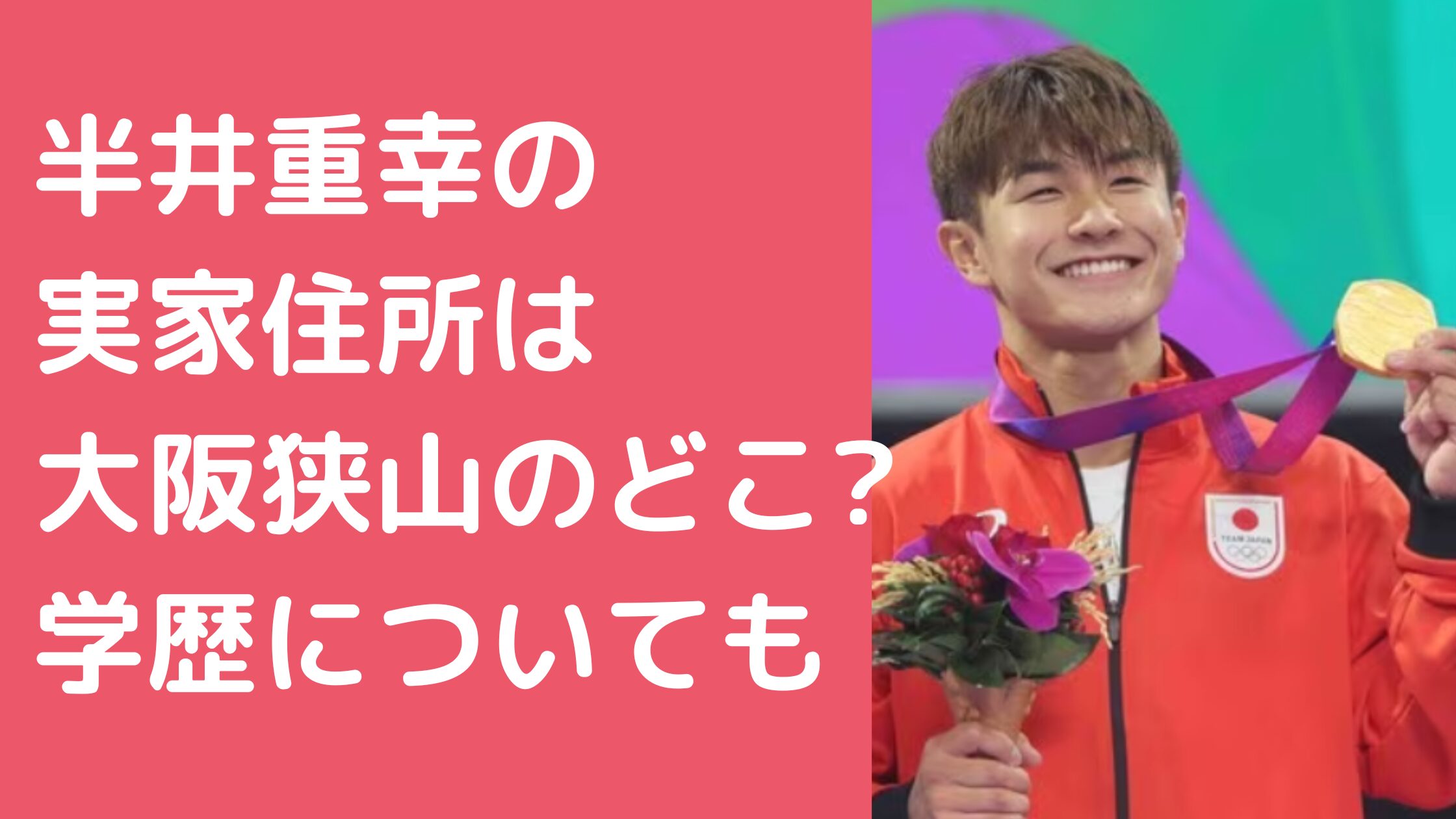 半井重幸の
実家住所は
大阪狭山のどこ？
学歴についても

TEAM JAPAN